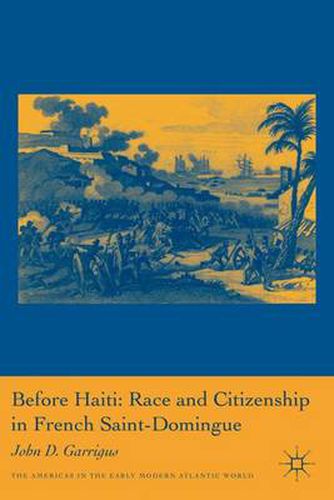 Before Haiti: Race and Citizenship in French Saint-Domingue

John D. Garrigus

THE AMERICAS IN THE EARLY MODERN ATLANTIC WORLD